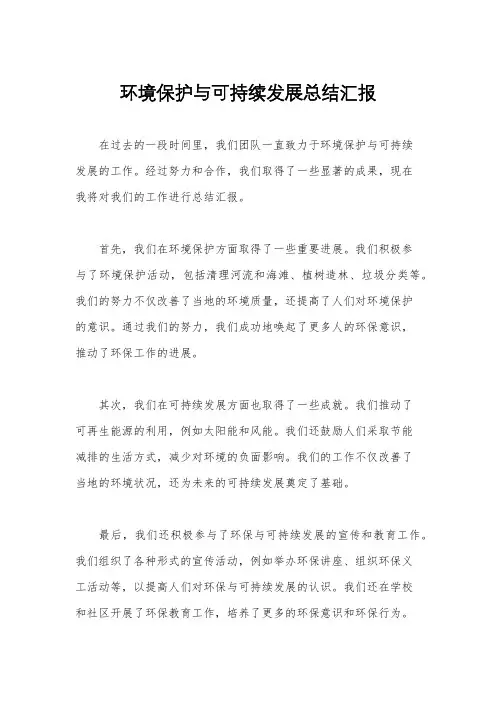 环境保护与可持续发展总结汇报

在过去的一段时间里，我们团队一直致力于环境保护与可持续发展的工作。经过努力和合作，我们取得了一些显著的成果，现在我将对我们的工作进行总结汇报。

首先，我们在环境保护方面取得了一些重要进展。我们积极参与了环境保护活动，包括清理河流和海滩、植树造林、垃圾分类等。我们的努力不仅改善了当地的环境质量，还提高了人们对环境保护的意识。通过我们的努力，我们成功地唤起了更多人的环保意识，推动了环保工作的进展。

其次，我们在可持续发展方面也取得了一些成就。我们推动了可再生能源的利用，例如太阳能和风能。我们还鼓励人们采取节能减排的生活方式，减少对环境的负面影响。我们的工作不仅改善了当地的环境状况，还为未来的可持续发展奠定了基础。

最后，我们还积极参与了环保与可持续发展的宣传和教育工作。我们组织了各种形式的宣传活动，例如举办环保讲座、组织环保义工活动等，以提高人们对环保与可持续发展的认识。我们还在学校和社区开展了环保教育工作，培养了更多的环保意识和环保行为。